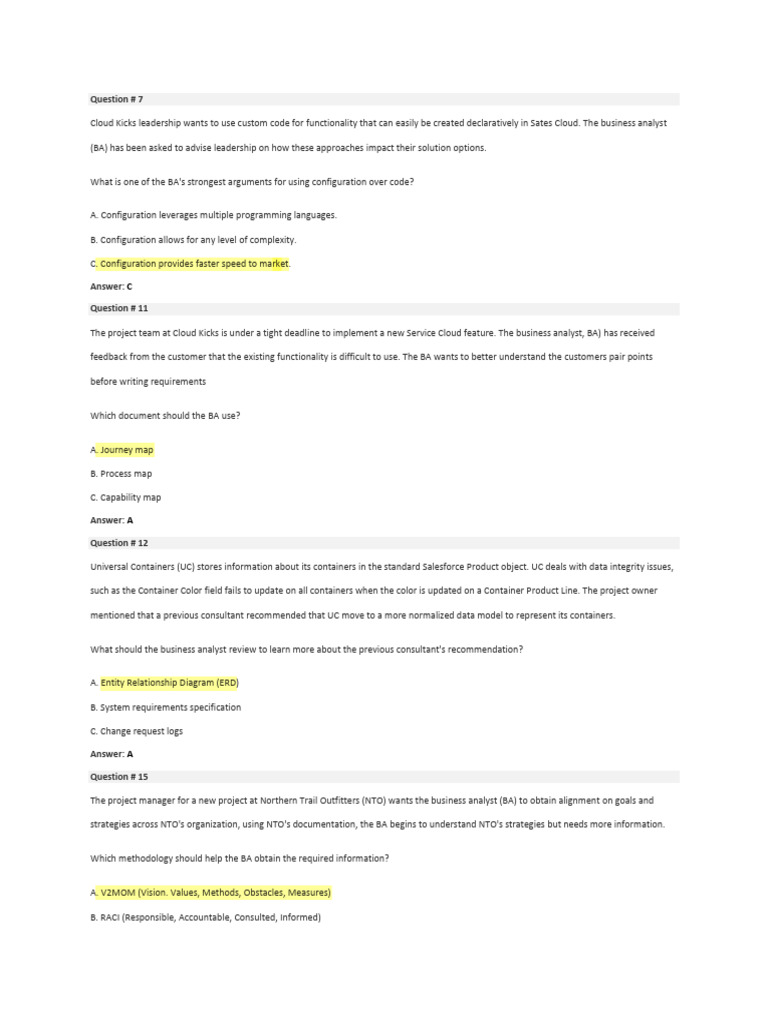 Question # 7

Cloud Kicks leadership wants to use custom code for functionality that can easily be created declaratively in Sates Cloud. The business analyst (BA) has been asked to advise leadership on how these approaches impact their solution options.

What is one of the BA's strongest arguments for using configuration over code?

A. Configuration leverages multiple programming languages.

B. Configuration allows for any level of complexity.

C. Configuration provides faster speed to market.

Answer: C

Question # 11

The project team at Cloud Kicks is under a tight deadline to implement a new Service Cloud feature. The business analyst, BA) has received feedback from the customer that the existing functionality is difficult to use. The BA wants to better understand the customers pair points before writing requirements

Which document should the BA use?

A. Journey map

B. Process map

C. Capability map

Answer: A

Question # 12

Universal Containers (UC) stores information about its containers in the standard Salesforce Product object. UC deals with data integrity issues, such as the Container Color field fails to update on all containers when the color is updated on a Container Product Line. The project owner mentioned that a previous consultant recommended that UC move to a more normalized data model to represent its containers.

What should the business analyst review to learn more about the previous consultant's recommendation?

A. Entity Relationship Diagram (ERD)

B. System requirements specification

C. Change request logs

Answer: A

Question # 15

The project manager for a new project at Northern Trail Outfitters (NTO) wants the business analyst (BA) to obtain alignment on goals and strategies across NTO's organization, using NTO's documentation, the BA begins to understand NTO's strategies but needs more information.

Which methodology should help the BA obtain the required information?

A. V2MOM (Vision. Values, Methods, Obstacles, Measures)

B. RACI (Responsible, Accountable, Consulted, Informed)